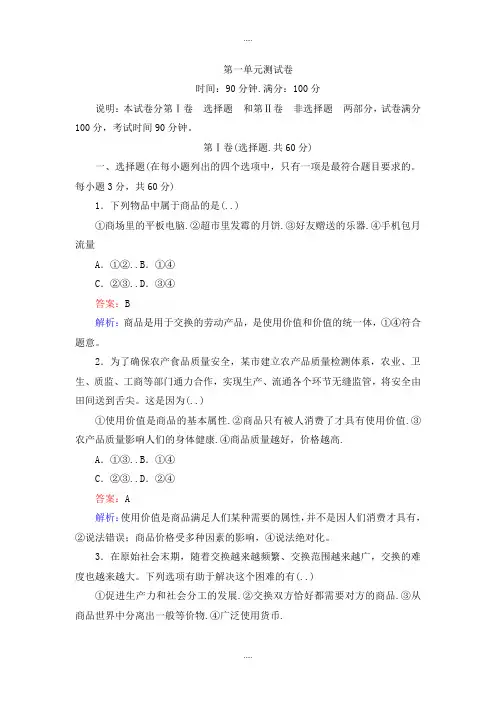 ....

第一单元测试卷

时间：90 分钟. 满分：100 分

说明：本试卷分第Ⅰ卷 选择题 和第Ⅱ卷 非选择题 两部分，试卷满分 100 分，考试时间 90 分钟。

第Ⅰ卷(选择题. 共 60 分)

一、选择题(在每小题列出的四个选项中，只有一项是最符合题目要求的。每小题 3 分，共 60 分)

1．下列物品中属于商品的是(..)

①商场里的平板电脑. ②超市里发霉的月饼. ③好友赠送的乐器. ④手机包月流量

A．①②..B．①④

C．②③..D．③④

答案：B

解析：商品是用于交换的劳动产品，是使用价值和价值的统一体，①④符合题意。

2．为了确保农产食品质量安全，某市建立农产品质量检测体系，农业、卫生、质监、工商等部门通力合作，实现生产、流通各个环节无缝监管，将安全由田间送到舌尖。这是因为(..)

①使用价值是商品的基本属性. ②商品只有被人消费了才具有使用价值. ③农产品质量影响人们的身体健康. ④商品质量越好，价格越高.

A．①③..B．①④

C．②③..D．②④

答案：A

解析：使用价值是商品满足人们某种需要的属性，并不是因人们消费才具有，②说法错误；商品价格受多种因素的影响，④说法绝对化。

3．在原始社会末期，随着交换越来越频繁、交换范围越来越广，交换的难度也越来越大。下列选项有助于解决这个困难的有(..)

①促进生产力和社会分工的发展. ②交换双方恰好都需要对方的商品. ③从商品世界中分离出一般等价物. ④广泛使用货币.

....